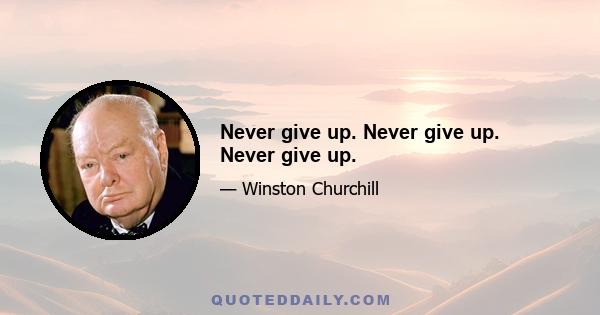 Never give up. Never give up. Never give up.

— Winston Churchill

QUOTEDDAILY.COM